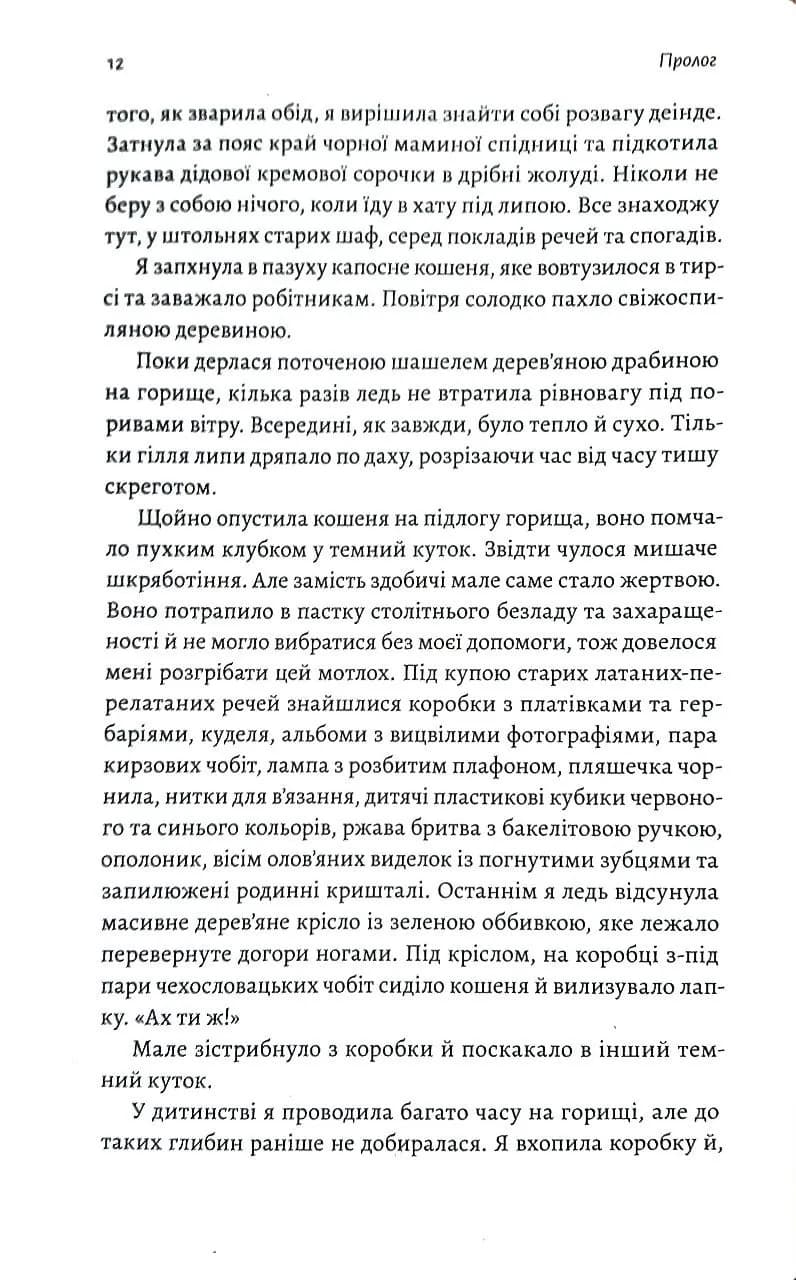 12 Пролог

того, як зварила обід, я вирішила знайти собі розвагу деінде. Затнула за пояс край чорної маминої спідниці та підкотила рукава дідової кремової сорочки в дрібні жолуді. Ніколи не беру з собою нічого, коли їду в хату під липою. Все знаходжу тут, у штольнях старих шаф, серед покладів речей та спогадів.

Я запхнула в пазуху капосне кошеня, яке вовтузилося в тирсі та заважало робітникам. Повітря солодко пахло свіжоспиляною деревиною.

Поки дерлася поточеною шашелем дерев'яною драбиною на горище, кілька разів ледь не втратила рівновагу під поривами вітру. Всередині, як завжди, було тепло й сухо. Тільки гілля липи дряпало по даху, розрізаючи час від часу тишу скреготом.

Щойно опустила кошеня на підлогу горища, воно помчало пухким клубком у темний куток. Звідти чулося мишаче шкряботіння. Але замість здобичі мале саме стало жертвою. Воно потрапило в пастку столітнього безладу та захаращеності й не могло вибратися без моєї допомоги, тож довелося мені розгрібати цей мотлох. Під купою старих латаних-перелатаних речей знайшлися коробки з платівками та гербаріями, куделя, альбоми з вицвілими фотографіями, пара кирзових чобіт, лампа з розбитим плафоном, пляшечка чорнила, нитки для в'язання, дитячі пластикові кубики червоного та синього кольорів, ржава бритва з бакелітовою ручкою, ополоник, вісім олов'яних виделок із погнутими зубцями та запилюжені родинні кришталі. Останнім я ледь відсунула масивне дерев'яне крісло із зеленою оббивкою, яке лежало перевернуте догори ногами. Під кріслом, на коробці з-під пари чехословацьких чобіт сиділо кошеня й вилизувало лапку. «Ах ти ж!»

Мале зістрибнуло з коробки й поскакало в інший темний куток.

У дитинстві я проводила багато часу на горищі, але до таких глибин раніше не добиралася. Я вхопила коробку й,